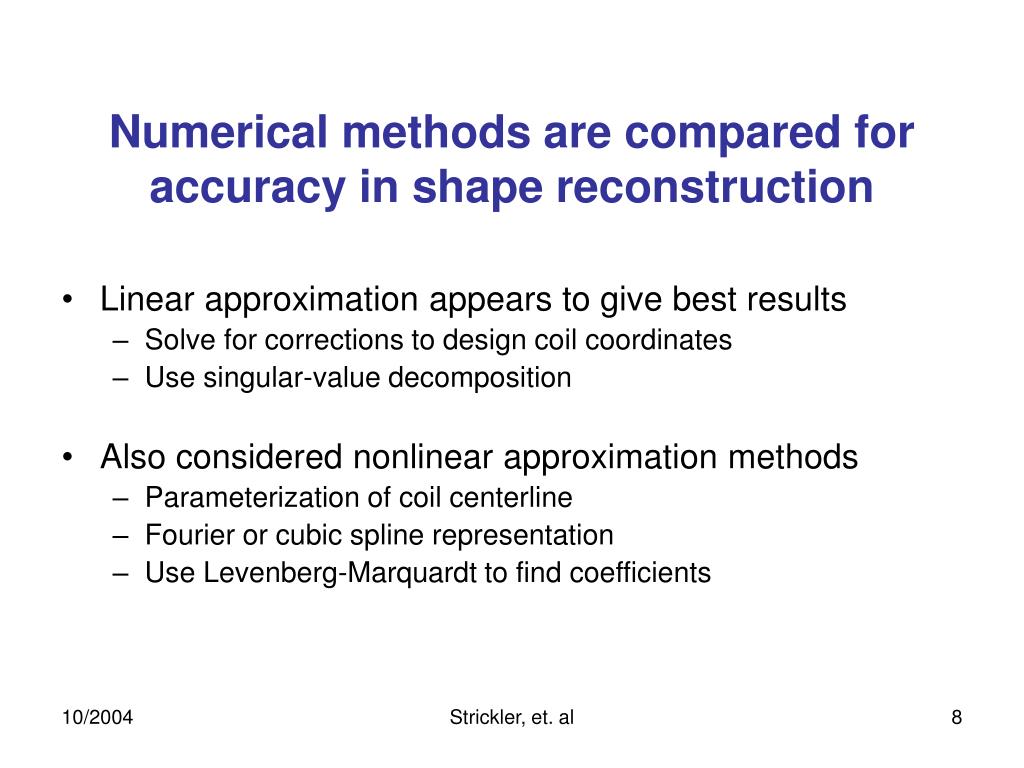 Numerical methods are compared for accuracy in shape reconstruction

• Linear approximation appears to give best results
  – Solve for corrections to design coil coordinates
  – Use singular-value decomposition

• Also considered nonlinear approximation methods
  – Parameterization of coil centerline
  – Fourier or cubic spline representation
  – Use Levenberg-Marquardt to find coefficients

10/2004

Strickler, et. al

8